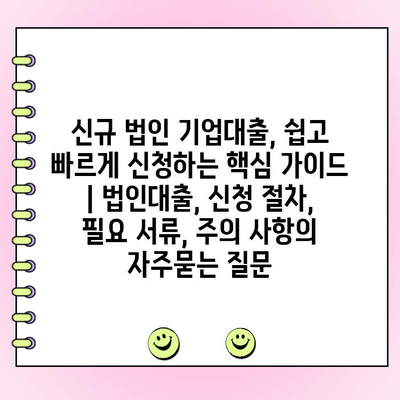 신규 법인 기업대출, 쉽고 빠르게 신청하는 핵심 가이드 | 법인대출, 신청 절차, 필요 서류, 주의 사항의 자주묻는 질문